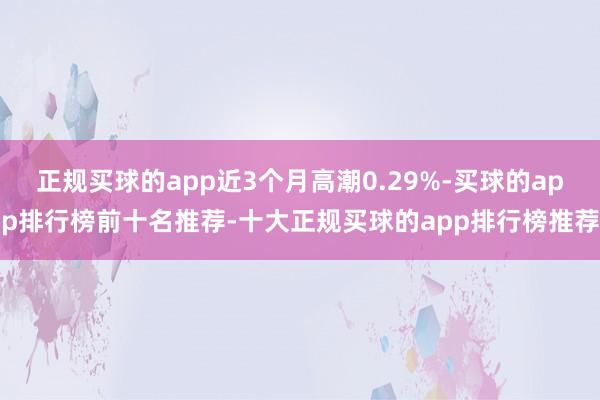 正规买球的app近3个月高潮0.29%-买球的app排行榜前十名推荐-十大正规买球的app排行榜推荐